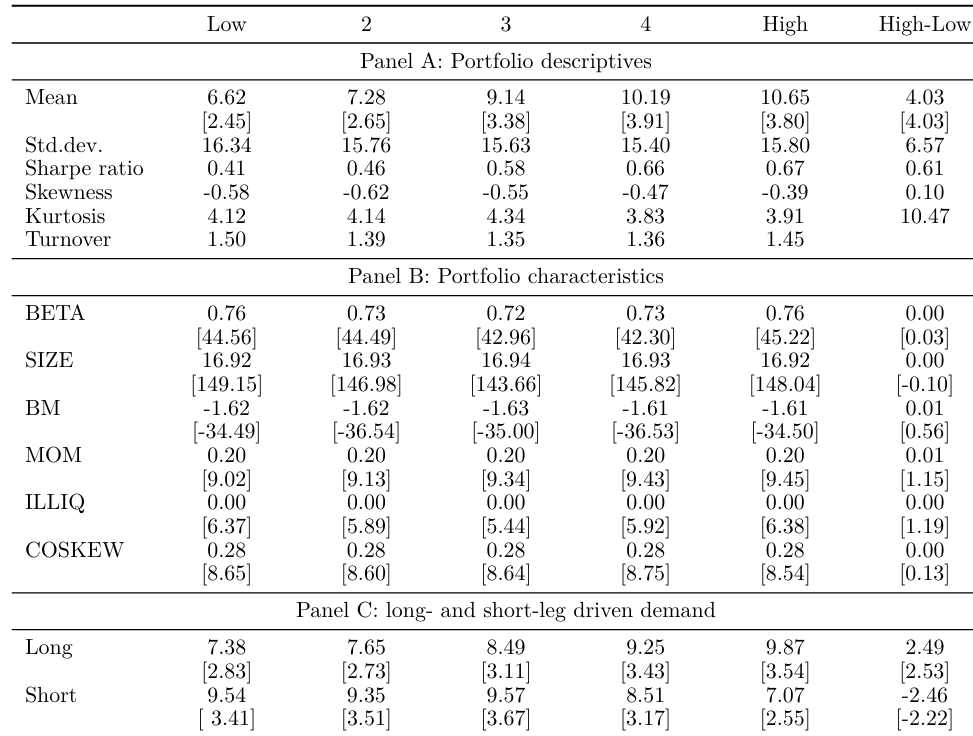 |  | Low | 2 | 3 | 4 | High | High-Low |
|---|---|---|---|---|---|---|
| Panel A: Portfolio descriptives |  |  |  |  |  |  |
| Mean | 6.62 | 7.28 | 9.14 | 10.19 | 10.65 | 4.03 |
|  | [2.45] | [2.65] | [3.38] | [3.91] | [3.80] | [4.03] |
| Std.dev. | 16.34 | 15.76 | 15.63 | 15.40 | 15.80 | 6.57 |
| Sharpe ratio | 0.41 | 0.46 | 0.58 | 0.66 | 0.67 | 0.61 |
| Skewness | -0.58 | -0.62 | -0.55 | -0.47 | -0.39 | 0.10 |
| Kurtosis | 4.12 | 4.14 | 4.34 | 3.83 | 3.91 | 10.47 |
| Turnover | 1.50 | 1.39 | 1.35 | 1.36 | 1.45 |  |
| Panel B: Portfolio characteristics |  |  |  |  |  |  |
| BETA | 0.76 | 0.73 | 0.72 | 0.73 | 0.76 | 0.00 |
|  | [44.56] | [44.49] | [42.96] | [42.30] | [45.22] | [0.03] |
| SIZE | 16.92 | 16.93 | 16.94 | 16.93 | 16.92 | 0.00 |
|  | [149.15] | [146.98] | [143.66] | [145.82] | [148.04] | [-0.10] |
| BM | -1.62 | -1.62 | -1.63 | -1.61 | -1.61 | 0.01 |
|  | [-34.49] | [-36.54] | [-35.00] | [-36.53] | [-34.50] | [0.56] |
| MOM | 0.20 | 0.20 | 0.20 | 0.20 | 0.20 | 0.01 |
|  | [9.02] | [9.13] | [9.34] | [9.43] | [9.45] | [1.15] |
| ILLIQ | 0.00 | 0.00 | 0.00 | 0.00 | 0.00 | 0.00 |
|  | [6.37] | [5.89] | [5.44] | [5.92] | [6.38] | [1.19] |
| COSKEW | 0.28 | 0.28 | 0.28 | 0.28 | 0.28 | 0.00 |
|  | [8.65] | [8.60] | [8.64] | [8.75] | [8.54] | [0.13] |
| Panel C: long- and short-leg driven demand |  |  |  |  |  |  |
| Long | 7.38 | 7.65 | 8.49 | 9.25 | 9.87 | 2.49 |
|  | [2.83] | [2.73] | [3.11] | [3.43] | [3.54] | [2.53] |
| Short | 9.54 | 9.35 | 9.57 | 8.51 | 7.07 | -2.46 |
|  | [ 3.41] | [3.51] | [3.67] | [3.17] | [2.55] | [-2.22] |